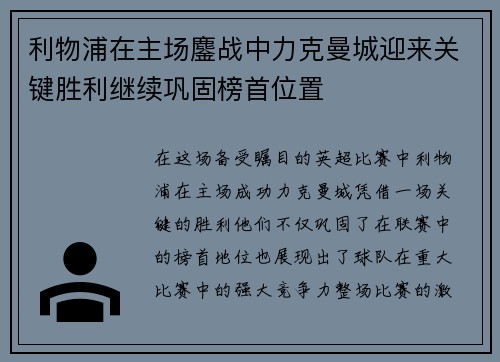 利物浦在主场鏖战中力克曼城迎来关键胜利继续巩固榜首位置

在这场备受瞩目的英超比赛中利物浦在主场成功力克曼城凭借一场关键的胜利他们不仅巩固了在联赛中的榜首地位也展现出了球队在重大比赛中的强大竞争力整场比赛的激